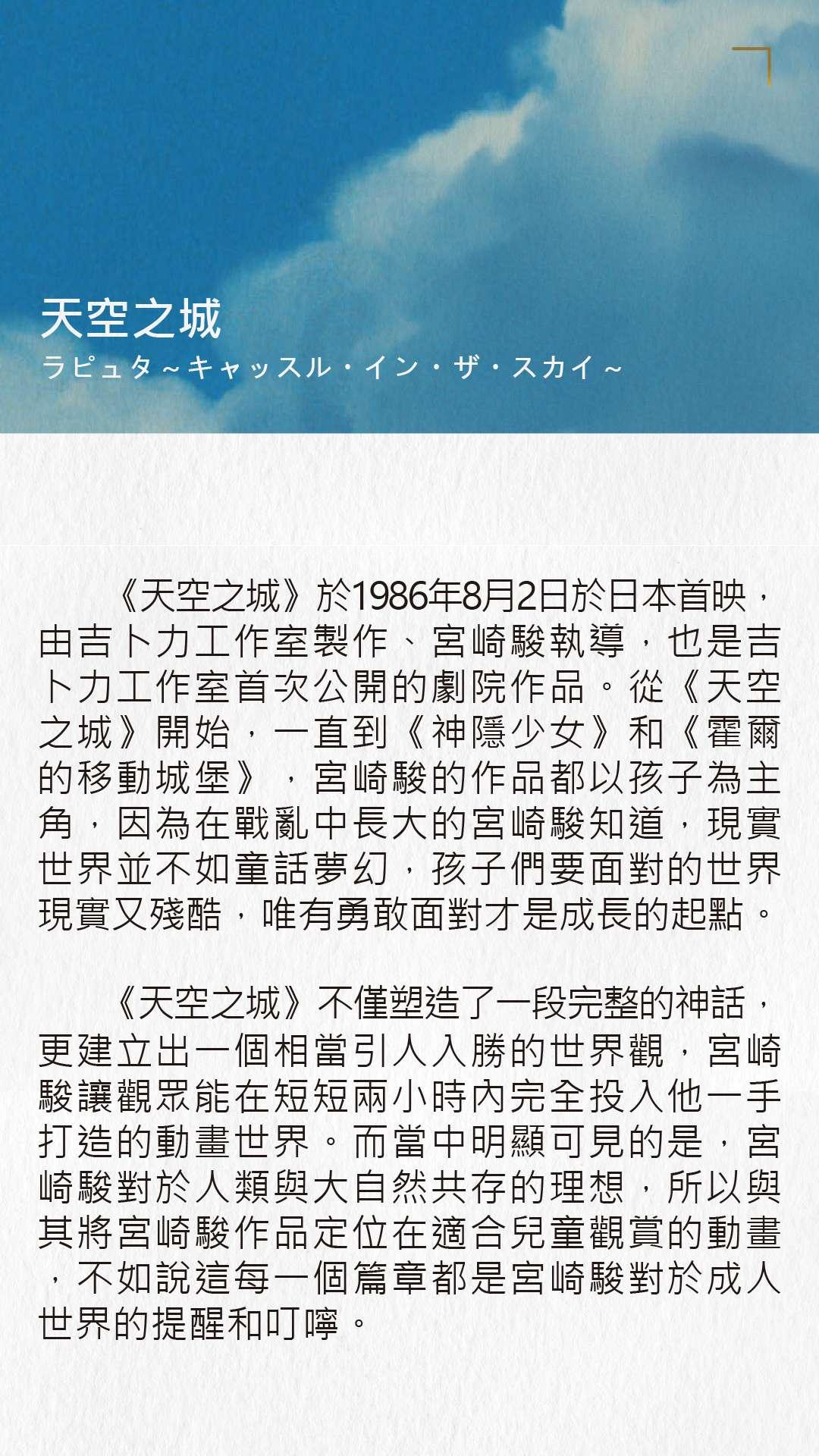 天空之城
ラピュタ～キャッスル・イン・ザ・スカイ～

《天空之城》於1986年8月2日於日本首映，由吉卜力工作室製作、宮崎駿執導，也是吉卜力工作室首次公開的劇院作品。從《天空之城》開始，一直到《神隱少女》和《霍爾的移動城堡》，宮崎駿的作品都以孩子為主角，因為在戰亂中長大的宮崎駿知道，現實世界並不如童話夢幻，孩子們要面對的世界現實又殘酷，唯有勇敢面對才是成長的起點。

《天空之城》不僅塑造了一段完整的神話，更建立出一個相當引人入勝的世界觀，宮崎駿讓觀眾能在短短兩小時內完全投入他一手打造的動畫世界。而當中明顯可見的是，宮崎駿對於人類與大自然共存的理想，所以與其將宮崎駿作品定位在適合兒童觀賞的動畫，不如說這每一個篇章都是宮崎駿對於成人世界的提醒和叮嚀。